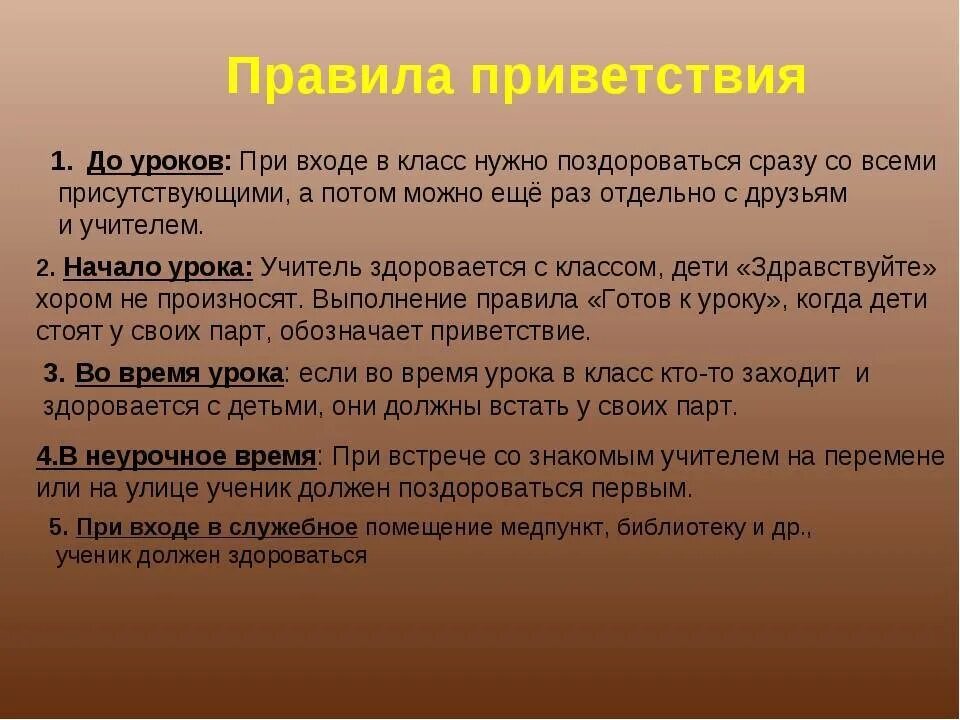 Правила приветствия

1. До уроков: При входе в класс нужно поздороваться сразу со всеми присутствующими, а потом можно ещё раз отдельно с друзьям и учителем.

2. Начало урока: Учитель здоровается с классом, дети «Здравствуйте» хором не произносят. Выполнение правила «Готов к уроку», когда дети стоят у своих парт, обозначает приветствие.

3. Во время урока: если во время урока в класс кто-то заходит и здоровается с детьми, они должны встать у своих парт.

4.В неурочное время: При встрече со знакомым учителем на перемене или на улице ученик должен поздороваться первым.

5. При входе в служебное помещение медпункт, библиотеку и др., ученик должен здороваться